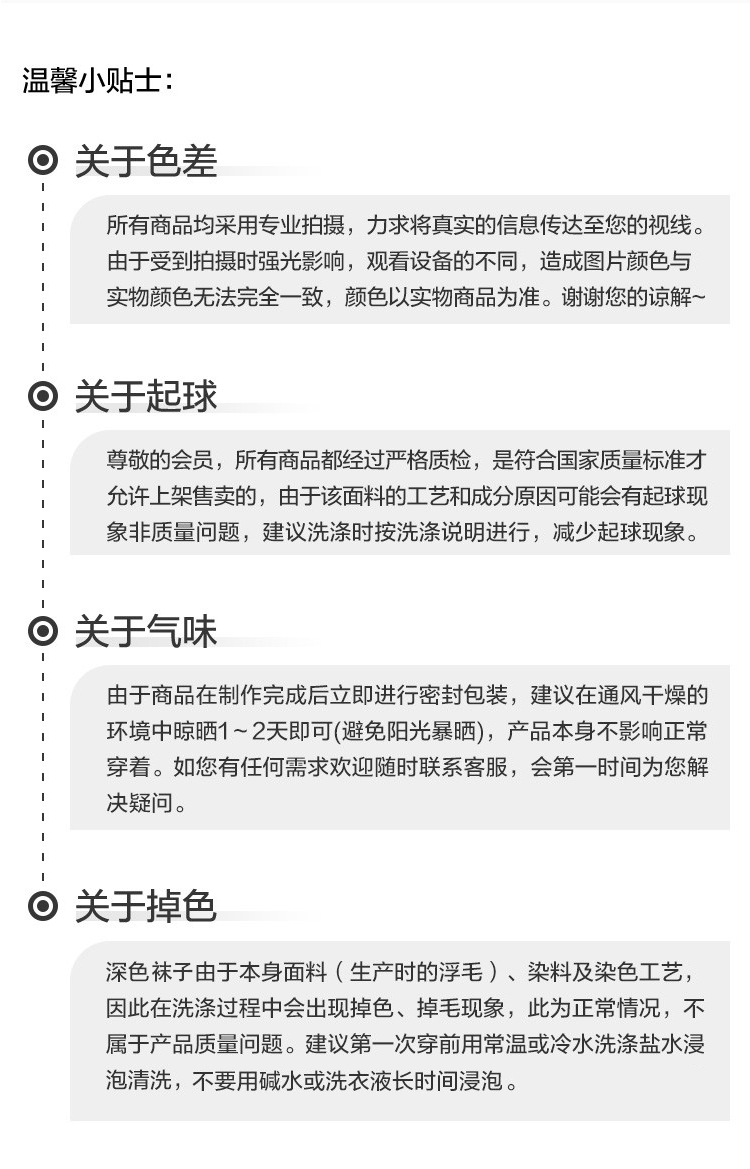 温馨小贴士:

关于色差

所有商品均采用专业拍摄，力求将真实的信息传达至您的视线。由于受到拍摄时强光影响，观看设备的不同，造成图片颜色与实物颜色无法完全一致，颜色以实物商品为准。谢谢您的谅解~

关于起球

尊敬的会员，所有商品都经过严格质检，是符合国家质量标准才允许上架售卖的，由于该面料的工艺和成分原因可能会有起球现象非质量问题，建议洗涤时按洗涤说明进行，减少起球现象。

关于气味

由于商品在制作完成后立即进行密封包装，建议在通风干燥的环境中晾晒1～2天即可(避免阳光暴晒)，产品本身不影响正常穿着。如您有任何需求欢迎随时联系客服，会第一时间为您解决疑问。

关于掉色

深色袜子由于本身面料（生产时的浮毛）、染料及染色工艺，因此在洗涤过程中会出现掉色、掉毛现象，此为正常情况，不属于产品质量问题。建议第一次穿前用常温或冷水洗涤盐水浸泡清洗，不要用碱水或洗衣液长时间浸泡。